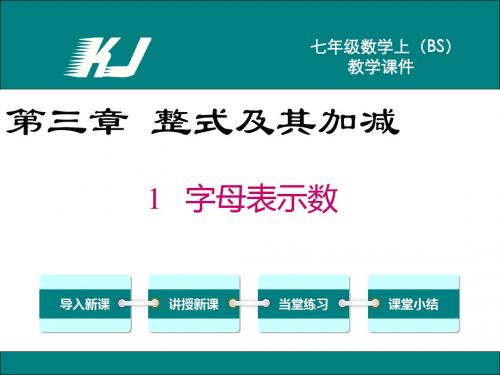 KJ

七年级数学上（BS）
教学课件

第三章 整式及其加减

1 字母表示数

导入新课

讲授新课

当堂练习

课堂小结